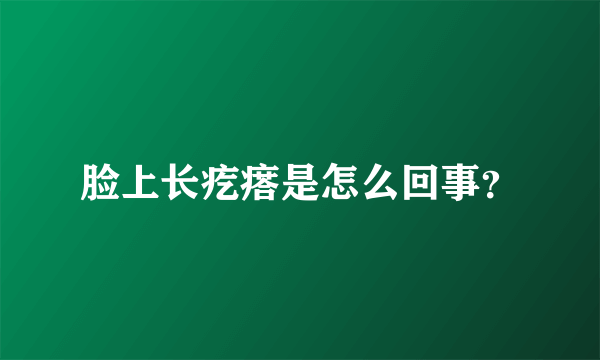 脸上长疙瘩是怎么回事?